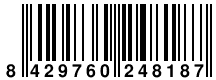 8 429760 248187